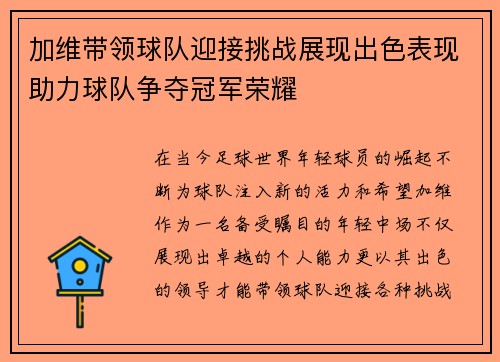 加维带领球队迎接挑战展现出色表现助力球队争夺冠军荣耀

在当今足球世界年轻球员的崛起不断为球队注入新的活力和希望加维作为一名备受瞩目的年轻中场不仅展现出卓越的个人能力更以其出色的领导才能带领球队迎接各种挑战